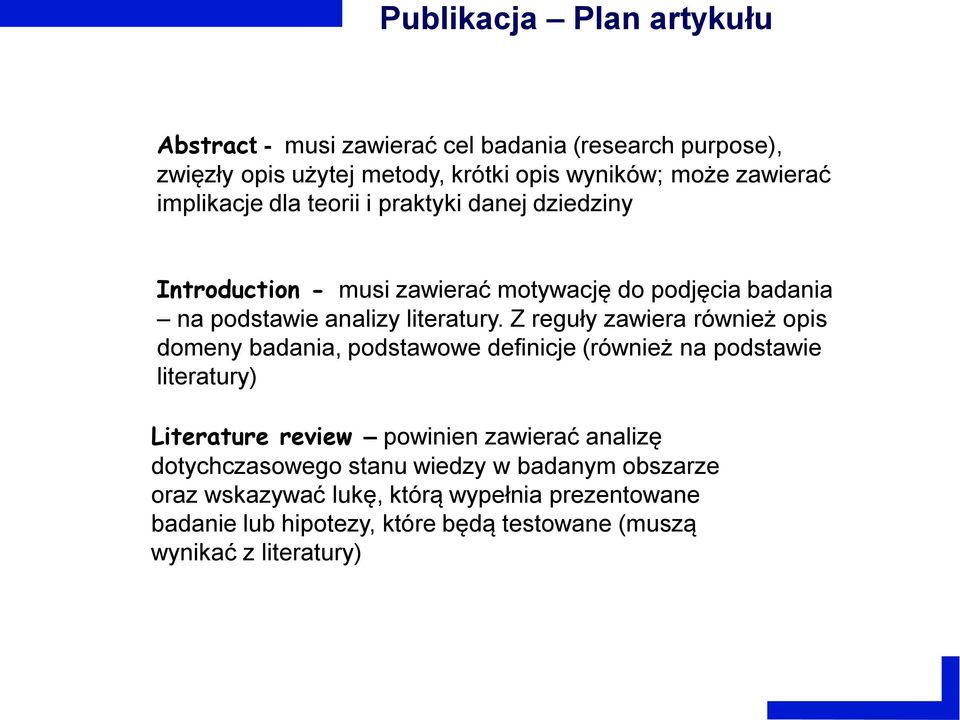 Publikacja – Plan artykułu

Abstract - musi zawierać cel badania (research purpose), zwięzły opis użytej metody, krótki opis wyników; może zawierać implikacje dla teorii i praktyki danej dziedziny

Introduction - musi zawierać motywację do podjęcia badania – na podstawie analizy literatury. Z reguły zawiera również opis domeny badania, podstawowe definicje (również na podstawie literatury)

Literature review – powinien zawierać analizę dotychczasowego stanu wiedzy w badanym obszarze oraz wskazywać lukę, którą wypełnia prezentowane badanie lub hipotezy, które będą testowane (muszą wynikać z literatury)